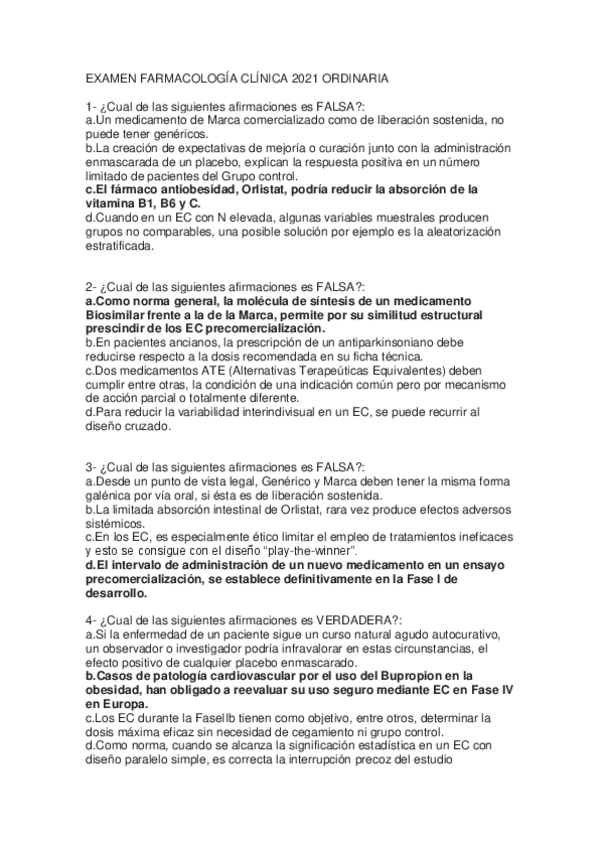 EXAMEN FARMACOLOGÍA CLÍNICA 2021 ORDINARIA

1- ¿Cual de las siguientes afirmaciones es FALSA?:
a.Un medicamento de Marca comercializado como de liberación sostenida, no puede tener genéricos.
b.La creación de expectativas de mejoría o curación junto con la administración enmascarada de un placebo, explican la respuesta positiva en un número limitado de pacientes del Grupo control.
c.El fármaco antiobesidad, Orlistat, podría reducir la absorción de la vitamina B1, B6 y C.
d.Cuando en un EC con N elevada, algunas variables muestrales producen grupos no comparables, una posible solución por ejemplo es la aleatorización estratificada.

2- ¿Cual de las siguientes afirmaciones es FALSA?:
a.Como norma general, la molécula de síntesis de un medicamento Biosimilar frente a la de la Marca, permite por su similitud estructural prescindir de los EC precomercialización.
b.En pacientes ancianos, la prescripción de un antiparkinsoniano debe reducirse respecto a la dosis recomendada en su ficha técnica.
c.Dos medicamentos ATE (Alternativas Terapeúticas Equivalentes) deben cumplir entre otras, la condición de una indicación común pero por mecanismo de acción parcial o totalmente diferente.
d.Para reducir la variabilidad interindivisual en un EC, se puede recurrir al diseño cruzado.

3- ¿Cual de las siguientes afirmaciones es FALSA?:
a.Desde un punto de vista legal, Genérico y Marca deben tener la misma forma galénica por vía oral, si ésta es de liberación sostenida.
b.La limitada absorción intestinal de Orlistat, rara vez produce efectos adversos sistémicos.
c.En los EC, es especialmente ético limitar el empleo de tratamientos ineficaces y esto se consigue con el diseño “play-the-winner”.
d.El intervalo de administración de un nuevo medicamento en un ensayo precomercialización, se establece definitivamente en la Fase I de desarrollo.

4- ¿Cual de las siguientes afirmaciones es VERDADERA?:
a.Si la enfermedad de un paciente sigue un curso natural agudo autocurativo, un observador o investigador podría infravalorar en estas circunstancias, el efecto positivo de cualquier placebo enmascarado.
b.Casos de patología cardiovascular por el uso del Bupropion en la obesidad, han obligado a reevaluar su uso seguro mediante EC en Fase IV en Europa.
c.Los EC durante la FaseIIb tienen como objetivo, entre otros, determinar la dosis máxima eficaz sin necesidad de cegamiento ni grupo control.
d.Como norma, cuando se alcanza la significación estadística en un EC con diseño paralelo simple, es correcta la interrupción precoz del estudio